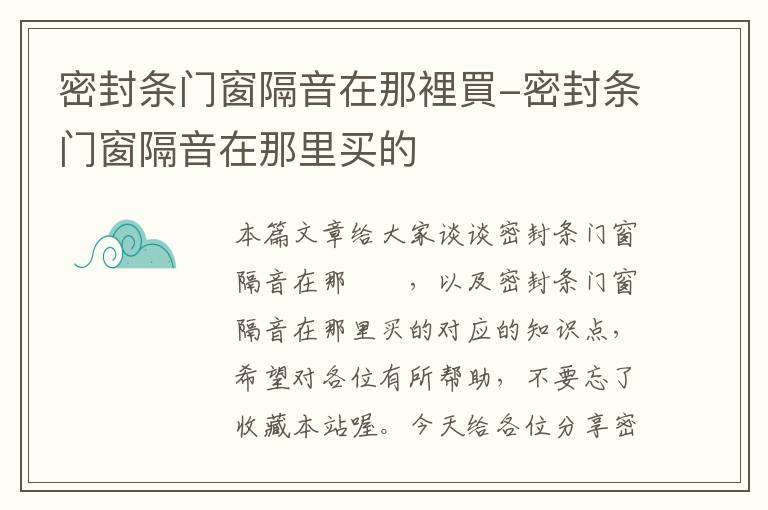 密封条门窗隔音在那裡買-密封条门窗隔音在那里买的

本篇文章给大家谈谈密封条门窗隔音在那　　，以及密封条门窗隔音在那里买的对应的知识点，希望对各位有所帮助，不要忘了收藏本站喔。今天给各位分享密